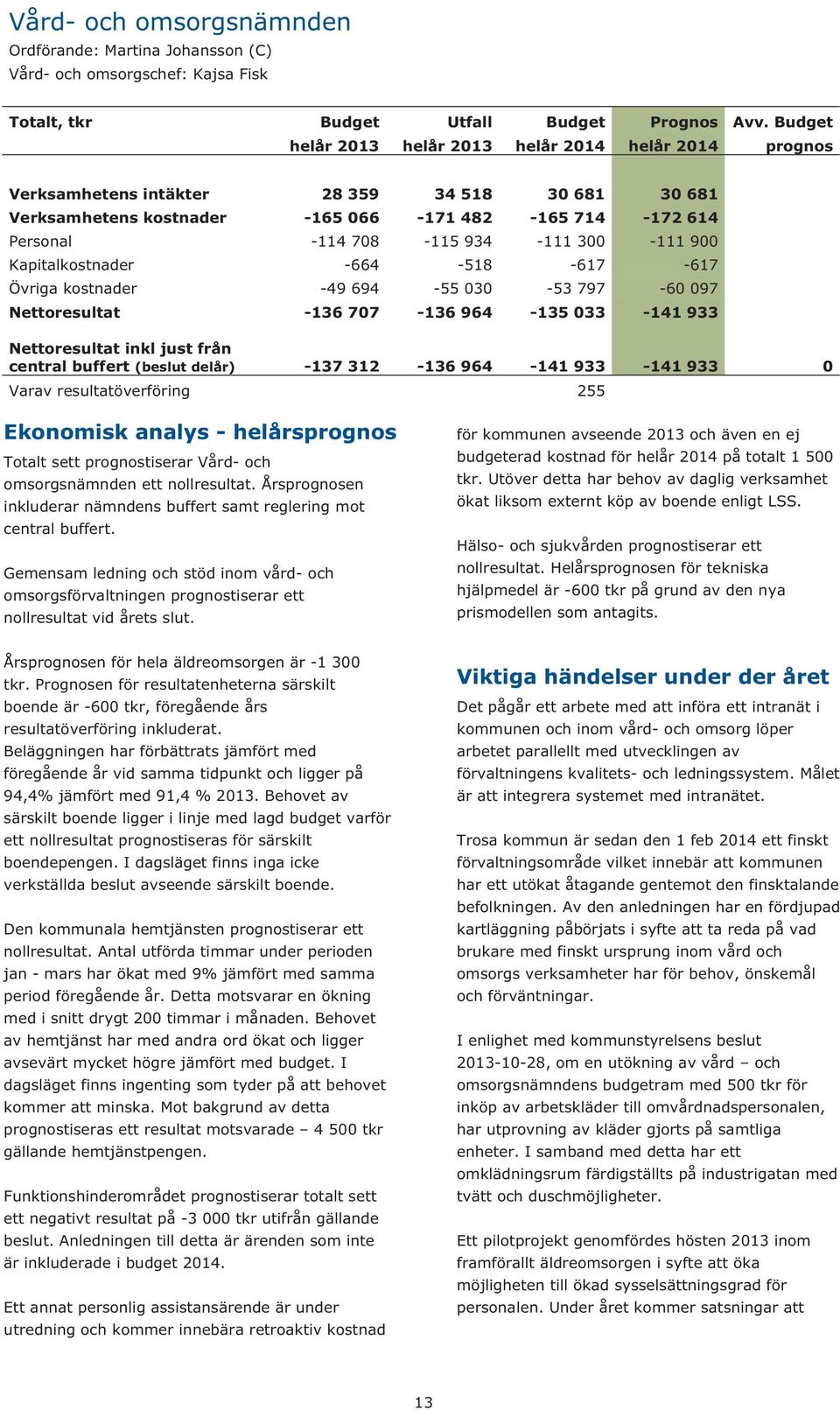 Vård- och omsorgsnämnden
Ordförande: Martina Johansson (C)
Vård- och omsorgschef: Kajsa Fisk

| Totalt, tkr | Budget helår 2013 | Utfall helår 2013 | Budget helår 2014 | Prognos helår 2014 | Avv. Budget prognos |
|---|---|---|---|---|---|
| Verksamhetens intäkter | 28 359 | 34 518 | 30 681 | 30 681 | |
| Verksamhetens kostnader | -165 066 | -171 482 | -165 714 | -172 614 | |
| Personal | -114 708 | -115 934 | -111 300 | -111 900 | |
| Kapitalkostnader | -664 | -518 | -617 | -617 | |
| Övriga kostnader | -49 694 | -55 030 | -53 797 | -60 097 | |
| Nettoresultat | -136 707 | -136 964 | -135 033 | -141 933 | |
| Nettoresultat inkl just från central buffert (beslut delår) | -137 312 | -136 964 | -141 933 | -141 933 | 0 |
| Varav resultatöverföring | | | 255 | | |

Ekonomisk analys - helårsprognos
Totalt sett prognostiserar Vård- och omsorgsnämnden ett nollresultat. Årsprognosen inkluderar nämndens buffert samt reglering mot central buffert.

Gemensam ledning och stöd inom vård- och omsorgsförvaltningen prognostiserar ett nollresultat vid årets slut.

Årsprognosen för hela äldreomsorgen är -1 300 tkr. Prognosen för resultatenheterna särskilt boende är -600 tkr, föregående års resultatöverföring inkluderat. Beläggningen har förbättrats jämfört med föregående år vid samma tidpunkt och ligger på 94,4% jämfört med 91,4 % 2013. Behovet av särskilt boende ligger i linje med lagd budget varför ett nollresultat prognostiseras för särskilt boendepengen. I dagsläget finns inga icke verkställda beslut avseende särskilt boende.

Den kommunala hemtjänsten prognostiserar ett nollresultat. Antal utförda timmar under perioden jan - mars har ökat med 9% jämfört med samma period föregående år. Detta motsvarar en ökning med i snitt drygt 200 timmar i månaden. Behovet av hemtjänst har med andra ord ökat och ligger avsevärt mycket högre jämfört med budget. I dagsläget finns ingenting som tyder på att behovet kommer att minska. Mot bakgrund av detta prognostiseras ett resultat motsvarade – 4 500 tkr gällande hemtjänstpengen.

Funktionshinderområdet prognostiserar totalt sett ett negativt resultat på -3 000 tkr utifrån gällande beslut. Anledningen till detta är ärenden som inte är inkluderade i budget 2014.

Ett annat personlig assistansärende är under utredning och kommer innebära retroaktiv kostnad för kommunen avseende 2013 och även en ej budgeterad kostnad för helår 2014 på totalt 1 500 tkr. Utöver detta har behov av daglig verksamhet ökat liksom externt köp av boende enligt LSS.

Hälso- och sjukvården prognostiserar ett nollresultat. Helårsprognosen för tekniska hjälpmedel är -600 tkr på grund av den nya prismodellen som antagits.

Viktiga händelser under der året
Det pågår ett arbete med att införa ett intranät i kommunen och inom vård- och omsorg löper arbetet parallellt med utvecklingen av förvaltningens kvalitets- och ledningssystem. Målet är att integrera systemet med intranätet.

Trosa kommun är sedan den 1 feb 2014 ett finskt förvaltningsområde vilket innebär att kommunen har ett utökat åtagande gentemot den finsktalande befolkningen. Av den anledningen har en fördjupad kartläggning påbörjats i syfte att ta reda på vad brukare med finskt ursprung inom vård och omsorgs verksamheter har för behov, önskemål och förväntningar.

I enlighet med kommunstyrelsens beslut 2013-10-28, om en utökning av vård – och omsorgsnämndens budgetram med 500 tkr för inköp av arbetskläder till omvårdnadspersonalen, har utprovning av kläder gjorts på samtliga enheter. I samband med detta har ett omklädningsrum färdigställts på industrigatan med tvätt och duschmöjligheter.

Ett pilotprojekt genomfördes hösten 2013 inom framförallt äldreomsorgen i syfte att öka möjligheten till ökad sysselsättningsgrad för personalen. Under året kommer satsningar att

13